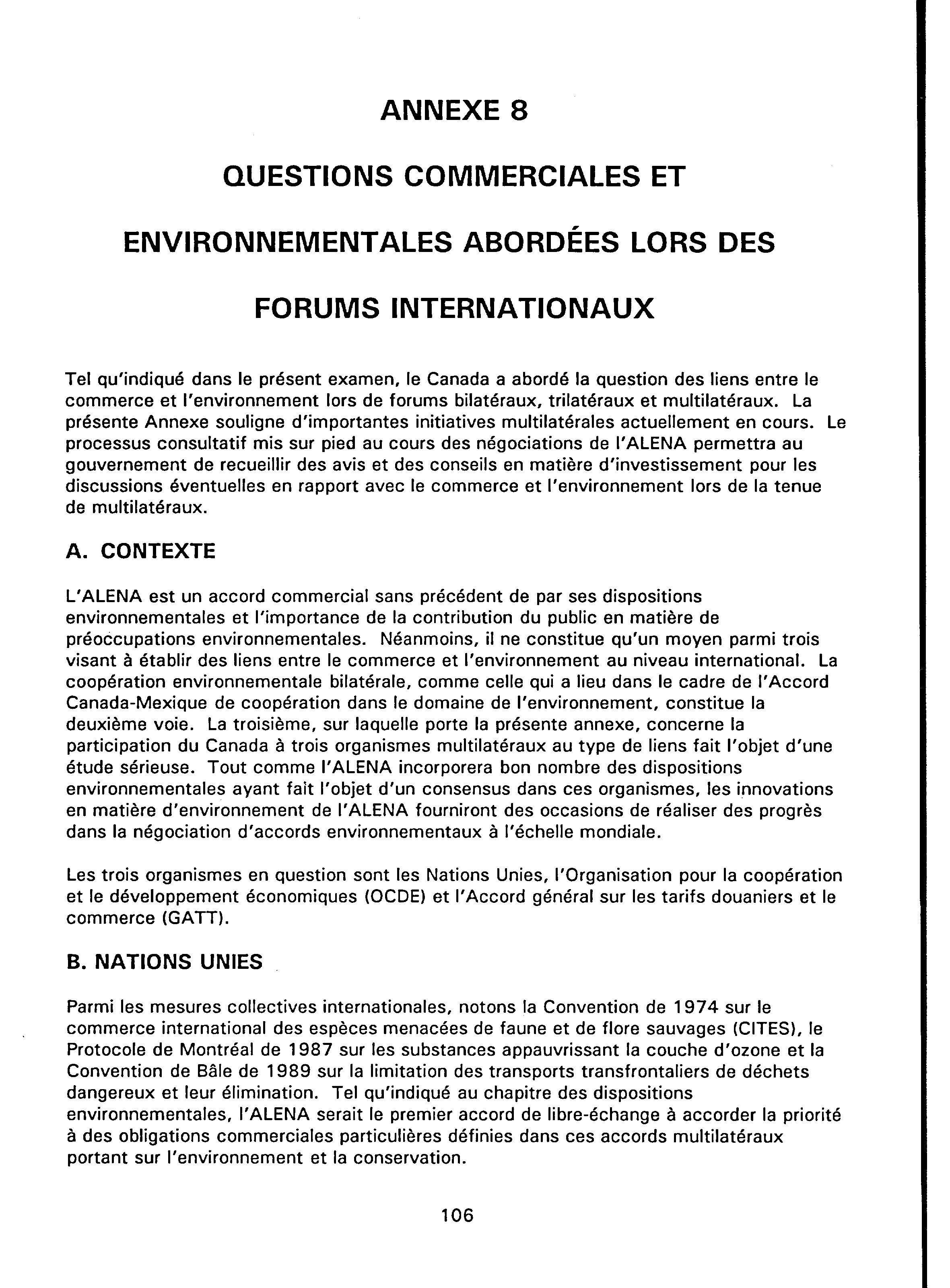 ANNEXE 8

QUESTIONS COMMERCIALES ET ENVIRONNEMENTALES ABORDÉES LORS DES FORUMS INTERNATIONAUX

Tel qu'indiqué dans le présent examen, le Canada a abordé la question des liens entre le commerce et l'environnement lors de forums bilatéraux, trilatéraux et multilatéraux. La présente Annexe souligne d'importantes initiatives multilatérales actuellement en cours. Le processus consultatif mis sur pied au cours des négociations de l'ALENA permettra au gouvernement de recueillir des avis et des conseils en matière d'investissement pour les discussions éventuelles en rapport avec le commerce et l'environnement lors de la tenue de multilatéraux.

A. CONTEXTE

L'ALENA est un accord commercial sans précédent de par ses dispositions environnementales et l'importance de la contribution du public en matière de préoccupations environnementales. Néanmoins, il ne constitue qu'un moyen parmi trois visant à établir des liens entre le commerce et l'environnement au niveau international. La coopération environnementale bilatérale, comme celle qui a lieu dans le cadre de l'Accord Canada-Mexique de coopération dans le domaine de l'environnement, constitue la deuxième voie. La troisième, sur laquelle porte la présente annexe, concerne la participation du Canada à trois organismes multilatéraux au type de liens fait l'objet d'une étude sérieuse. Tout comme l'ALENA incorporera bon nombre des dispositions environnementales ayant fait l'objet d'un consensus dans ces organismes, les innovations en matière d'environnement de l'ALENA fourniront des occasions de réaliser des progrès dans la négociation d'accords environnementaux à l'échelle mondiale.

Les trois organismes en question sont les Nations Unies, l'Organisation pour la coopération et le développement économiques (OCDE) et l'Accord général sur les tarifs douaniers et le commerce (GATT).

B. NATIONS UNIES

Parmi les mesures collectives internationales, notons la Convention de 1974 sur le commerce international des espèces menacées de faune et de flore sauvages (CITES), le Protocole de Montréal de 1987 sur les substances appauvrissant la couche d'ozone et la Convention de Bâle de 1989 sur la limitation des transports transfrontaliers de déchets dangereux et leur élimination. Tel qu'indiqué au chapitre des dispositions environnementales, l'ALENA serait le premier accord de libre-échange à accorder la priorité à des obligations commerciales particulières définies dans ces accords multilatéraux portant sur l'environnement et la conservation.

106